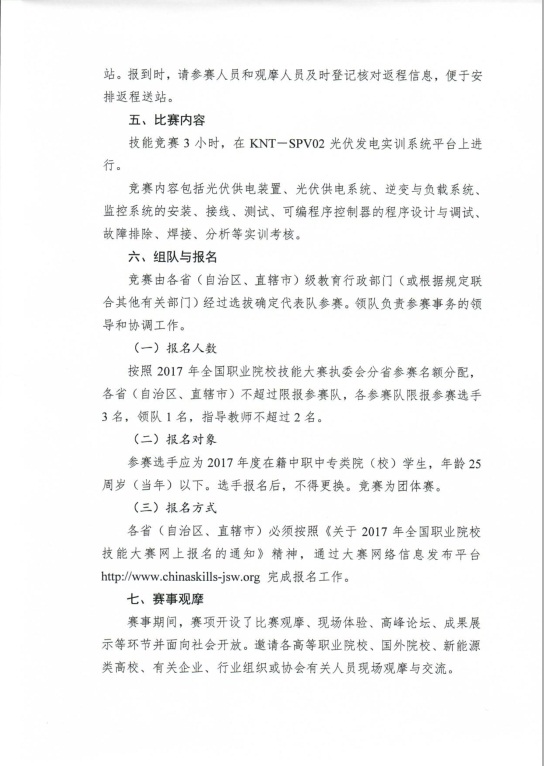 站。报到时，请参赛人员和观摩人员及时登记核对返程信息，便于安排返程送站。

五、比赛内容

技能竞赛 3 小时，在 KNT－SPV02 光伏发电实训系统平台上进行。

竞赛内容包括光伏供电装置、光伏供电系统、逆变与负载系统、监控系统的安装、接线、测试、可编程序控制器的程序设计与调试、故障排除、焊接、分析等实训考核。

六、组队与报名

竞赛由各省（自治区、直辖市）级教育行政部门（或根据规定联合其他有关部门）经过选拔确定代表队参赛。领队负责参赛事务的领导和协调工作。

（一）报名人数

按照 2017 年全国职业院校技能大赛执委会分省参赛名额分配，各省（自治区、直辖市）不超过限报参赛队，各参赛队限报参赛选手 3 名，领队 1 名，指导教师不超过 2 名。

（二）报名对象

参赛选手应为 2017 年度在籍中职中专类院（校）学生，年龄 25 周岁（当年）以下。选手报名后，不得更换。竞赛为团体赛。

（三）报名方式

各省（自治区、直辖市）必须按照《关于 2017 年全国职业院校技能大赛网上报名的通知》精神，通过大赛网络信息发布平台 http://www.chinaskills-jsw.org 完成报名工作。

七、赛事观摩

赛事期间，赛项开设了比赛观摩、现场体验、高峰论坛、成果展示等环节并面向社会开放。邀请各高等职业院校、国外院校、新能源类高校、有关企业、行业组织或协会有关人员现场观摩与交流。